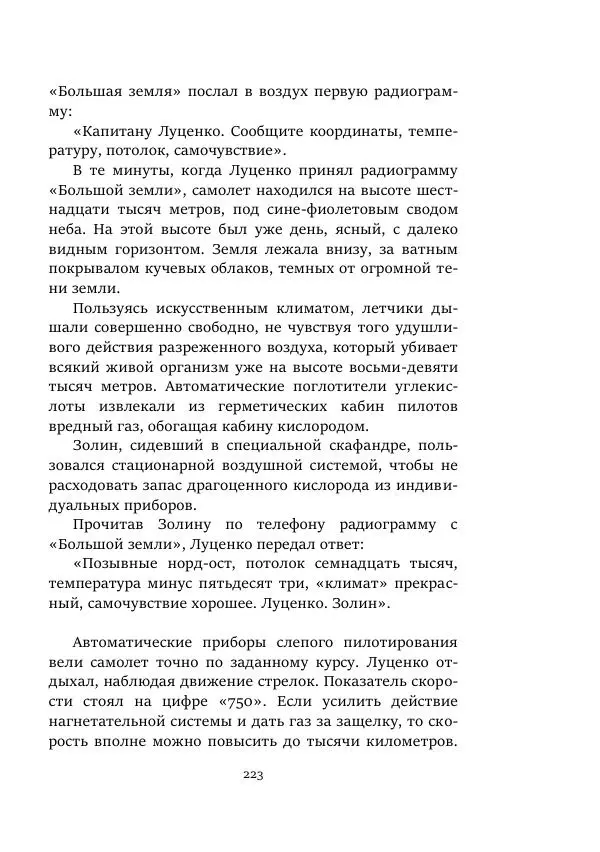 «Большая земля» послал в воздух первую радиограмму:

«Капитану Луценко. Сообщите координаты, температуру, потолок, самочувствие».

В те минуты, когда Луценко принял радиограмму «Большой земли», самолет находился на высоте шестнадцати тысяч метров, под сине-фиолетовым сводом неба. На этой высоте был уже день, ясный, с далеко видным горизонтом. Земля лежала внизу, за ватным покрывалом кучевых облаков, темных от огромной тени земли.

Пользуясь искусственным климатом, летчики дышали совершенно свободно, не чувствуя того удушливого действия разреженного воздуха, который убивает всякий живой организм уже на высоте восьми-девяти тысяч метров. Автоматические поглотители углекислоты извлекали из герметических кабин пилотов вредный газ, обогащая кабину кислородом.

Золин, сидевший в специальной скафандре, пользовался стационарной воздушной системой, чтобы не расходовать запас драгоценного кислорода из индивидуальных приборов.

Прочитав Золину по телефону радиограмму с «Большой земли», Луценко передал ответ:

«Позывные норд-ост, потолок семнадцать тысяч, температура минус пятьдесят три, «климат» прекрасный, самочувствие хорошее. Луценко. Золин».

Автоматические приборы слепого пилотирования вели самолет точно по заданному курсу. Луценко отдыхал, наблюдая движение стрелок. Показатель скорости стоял на цифре «750». Если усилить действие нагнетательной системы и дать газ за защелку, то скорость вполне можно повысить до тысячи километров.

223